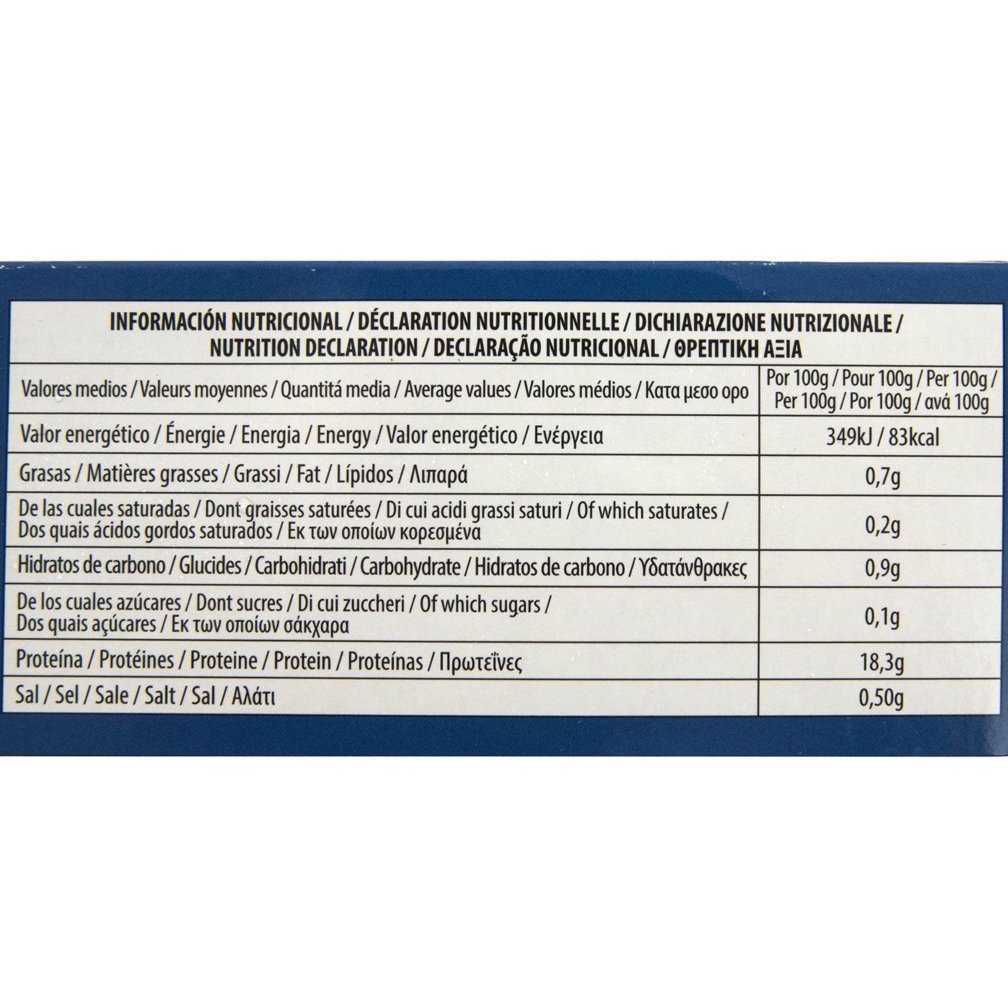 INFORMACIÓN NUTRICIONAL / DÉCLARATION NUTRITIONNELLE / DICHIARAZIONE NUTRIZIONALE / NUTRITION DECLARATION / DECLARAÇÃO NUTRICIONAL / ΘΡΕΠΤΙΚΗ ΑΞΙΑ

| Valores medios / Valeurs moyennes / Quantitá media / Average values / Valores médios / Κατα μεσο ορο | Por 100g / Pour 100g / Per 100g / Per 100g / Por 100g / ανά 100g |
|---|---|
| Valor energético / Énergie / Energia / Energy / Valor energético / Ενέργεια | 349kJ / 83kcal |
| Grasas / Matières grasses / Grassi / Fat / Lípidos / Λιπαρά | 0,7g |
| De las cuales saturadas / Dont graisses saturées / Di cui acidi grassi saturi / Of which saturates / Dos quais ácidos gordos saturados / Εκ των οποίων κορεσμένα | 0,2g |
| Hidratos de carbono / Glucides / Carbohidrati / Carbohydrate / Hidratos de carbono / Υδατάνθρακες | 0,9g |
| De los cuales azúcares / Dont sucres / Di cui zuccheri / Of which sugars / Dos quais açúcares / Εκ των οποίων σάκχαρα | 0,1g |
| Proteína / Protéines / Proteine / Protein / Proteínas / Πρωτεΐνες | 18,3g |
| Sal / Sel / Sale / Salt / Sal / Αλάτι | 0,50g |